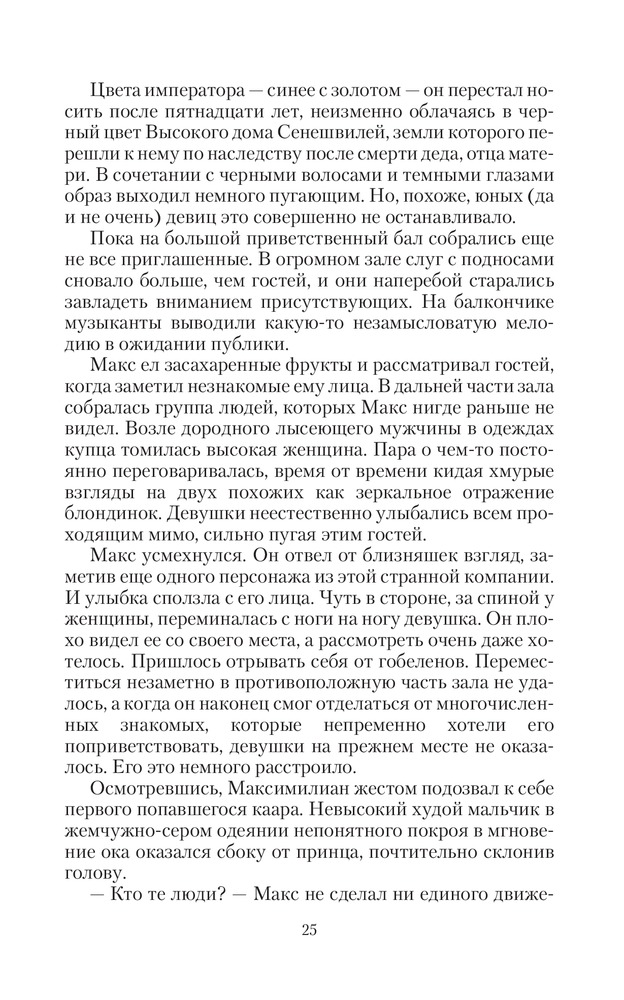 Цвета императора — синее с золотом — он перестал носить после пятнадцати лет, неизменно облачаясь в черный цвет Высокого дома Сенешвилей, земли которого перешли к нему по наследству после смерти деда, отца матери. В сочетании с черными волосами и темными глазами образ выходил немного пугающим. Но, похоже, юных (да и не очень) девиц это совершенно не останавливало.

Пока на большой приветственный бал собрались еще не все приглашенные. В огромном зале слуг с подносами сновало больше, чем гостей, и они наперебой старались завладеть вниманием присутствующих. На балкончике музыканты выводили какую-то незамысловатую мелодию в ожидании публики.

Макс ел засахаренные фрукты и рассматривал гостей, когда заметил незнакомые ему лица. В дальней части зала собралась группа людей, которых Макс нигде раньше не видел. Возле дородного лысеющего мужчины в одеждах купца томилась высокая женщина. Пара о чем-то постоянно переговаривалась, время от времени кидая хмурые взгляды на двух похожих как зеркальное отражение блондинок. Девушки неестественно улыбались всем проходящим мимо, сильно пугая этим гостей.

Макс усмехнулся. Он отвел от близняшек взгляд, заметив еще одного персонажа из этой странной компании. И улыбка сползла с его лица. Чуть в стороне, за спиной у женщины, переминалась с ноги на ногу девушка. Он плохо видел ее со своего места, а рассмотреть очень даже хотелось. Пришлось отрывать себя от гобеленов. Переместиться незаметно в противоположную часть зала не удалось, а когда он наконец смог отделаться от многочисленных знакомых, которые непременно хотели его поприветствовать, девушки на прежнем месте не оказалось. Его это немного расстроило.

Осмотревшись, Максимилиан жестом подозвал к себе первого попавшегося каара. Невысокий худой мальчик в жемчужно-сером одеянии непонятного покроя в мгновение ока оказался сбоку от принца, почтительно склонив голову.

— Кто те люди? — Макс не сделал ни единого движе-

25